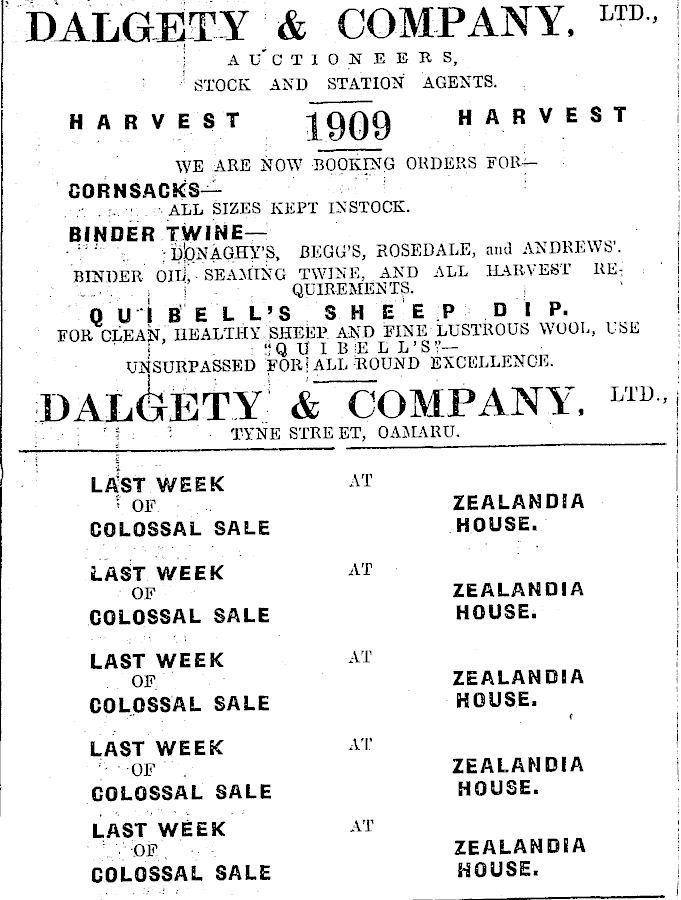 DALGETY & COMPANY, LTD.,
AUCTIONEERS,
STOCK AND STATION AGENTS.

HARVEST 1909 HARVEST

WE ARE NOW BOOKING ORDERS FOR—

CORNSACKS—
ALL SIZES KEPT INSTOCK.

BINDER TWINE—
DONAGHY'S, BEGG'S, ROSEDALE, and ANDREWS'.

BINDER OIL, SEAMING TWINE, AND ALL HARVEST REQUIREMENTS.

QUIBELL'S SHEEP DIP.
FOR CLEAN, HEALTHY SHEEP AND FINE LUSTROUS WOOL, USE "QUIBELL'S"—
UNSURPASSED FOR ALL ROUND EXCELLENCE.

DALGETY & COMPANY, LTD.,
TYNE STREET, OAMARU.

LAST WEEK OF COLOSSAL SALE AT ZEALANDIA HOUSE.

LAST WEEK OF COLOSSAL SALE AT ZEALANDIA HOUSE.

LAST WEEK OF COLOSSAL SALE AT ZEALANDIA HOUSE.

LAST WEEK OF COLOSSAL SALE AT ZEALANDIA HOUSE.

LAST WEEK OF COLOSSAL SALE AT ZEALANDIA HOUSE.